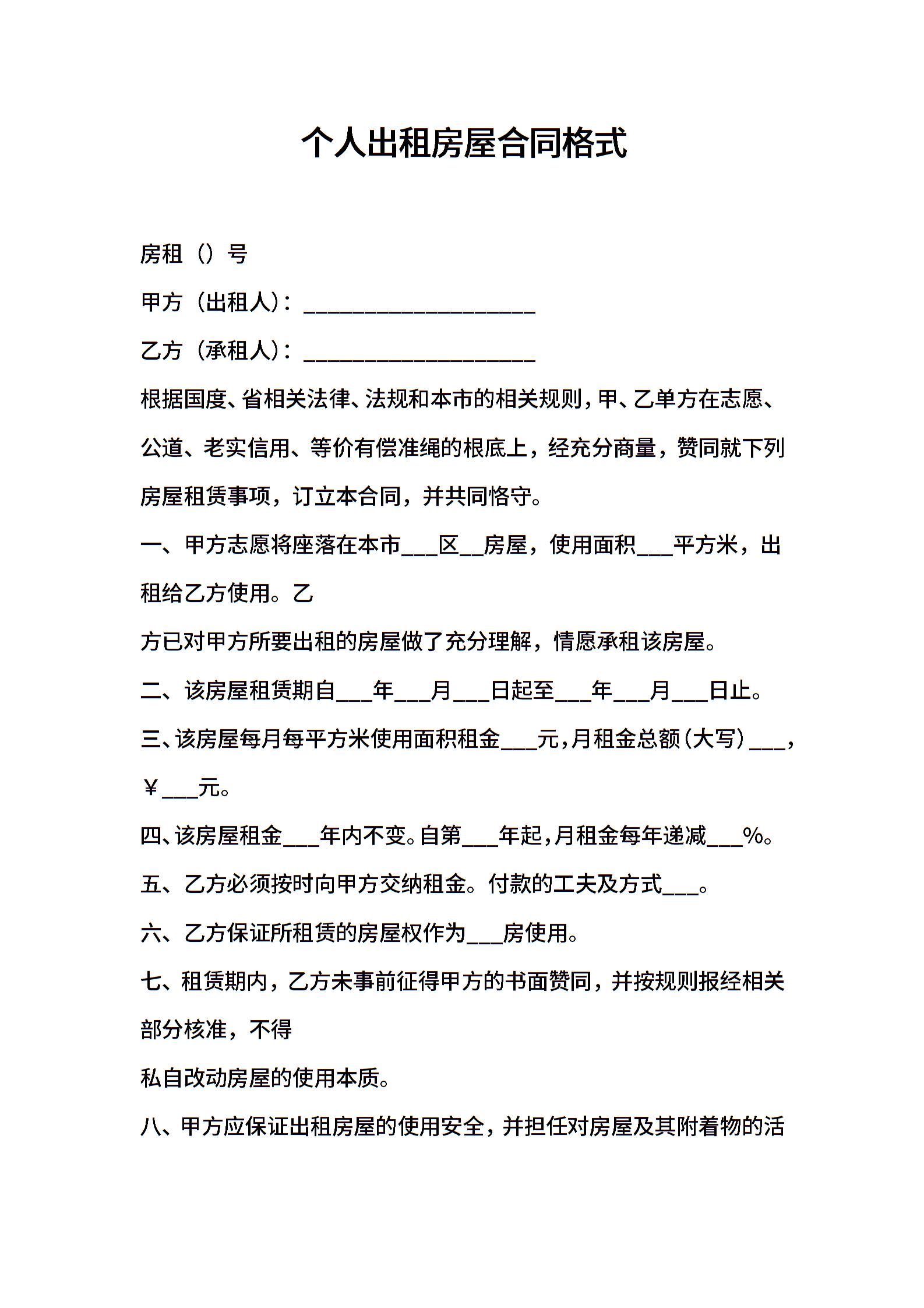 个人出租房屋合同格式

房租（）号

甲方（出租人）：____________________

乙方（承租人）：____________________

根据国度、省相关法律、法规和本市的相关规则，甲、乙单方在志愿、公道、老实信用、等价有偿准绳的根底上，经充分商量，赞同就下列房屋租赁事项，订立本合同，并共同恪守。

一、甲方志愿将座落在本市___区__房屋，使用面积___平方米，出租给乙方使用。乙

方已对甲方所要出租的房屋做了充分理解，情愿承租该房屋。

二、该房屋租赁期自___年___月___日起至___年___月___日止。

三、该房屋每月每平方米使用面积租金___元，月租金总额（大写）___，￥___元。

四、该房屋租金___年内不变。自第___年起，月租金每年递减___%。

五、乙方必须按时向甲方交纳租金。付款的工夫及方式___。

六、乙方保证所租赁的房屋权作为___房使用。

七、租赁期内，乙方未事前征得甲方的书面赞同，并按规则报经相关部分核准，不得

私自改动房屋的使用本质。

八、甲方应保证出租房屋的使用安全，并担任对房屋及其附着物的活